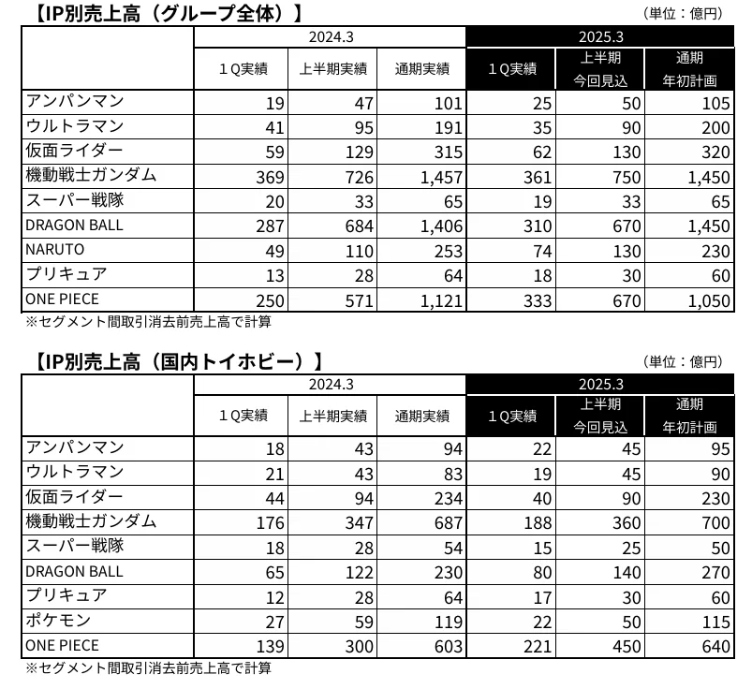 【IP別売上高（グループ全体）】

（単位：億円）

| | 2024.3 | | | 2025.3 | | |
|---|---|---|---|---|---|---|
| | １Q実績 | 上半期実績 | 通期実績 | １Q実績 | 上半期 今回見込 | 通期 年初計画 |
| アンパンマン | 19 | 47 | 101 | 25 | 50 | 105 |
| ウルトラマン | 41 | 95 | 191 | 35 | 90 | 200 |
| 仮面ライダー | 59 | 129 | 315 | 62 | 130 | 320 |
| 機動戦士ガンダム | 369 | 726 | 1,457 | 361 | 750 | 1,450 |
| スーパー戦隊 | 20 | 33 | 65 | 19 | 33 | 65 |
| DRAGON BALL | 287 | 684 | 1,406 | 310 | 670 | 1,450 |
| NARUTO | 49 | 110 | 253 | 74 | 130 | 230 |
| プリキュア | 13 | 28 | 64 | 18 | 30 | 60 |
| ONE PIECE | 250 | 571 | 1,121 | 333 | 670 | 1,050 |

※セグメント間取引消去前売上高で計算

【IP別売上高（国内トイホビー）】

（単位：億円）

| | 2024.3 | | | 2025.3 | | |
|---|---|---|---|---|---|---|
| | １Q実績 | 上半期実績 | 通期実績 | １Q実績 | 上半期 今回見込 | 通期 年初計画 |
| アンパンマン | 18 | 43 | 94 | 22 | 45 | 95 |
| ウルトラマン | 21 | 43 | 83 | 19 | 45 | 90 |
| 仮面ライダー | 44 | 94 | 234 | 40 | 90 | 230 |
| 機動戦士ガンダム | 176 | 347 | 687 | 188 | 360 | 700 |
| スーパー戦隊 | 18 | 28 | 54 | 15 | 25 | 50 |
| DRAGON BALL | 65 | 122 | 230 | 80 | 140 | 270 |
| プリキュア | 12 | 28 | 64 | 17 | 30 | 60 |
| ポケモン | 27 | 59 | 119 | 22 | 50 | 115 |
| ONE PIECE | 139 | 300 | 603 | 221 | 450 | 640 |

※セグメント間取引消去前売上高で計算